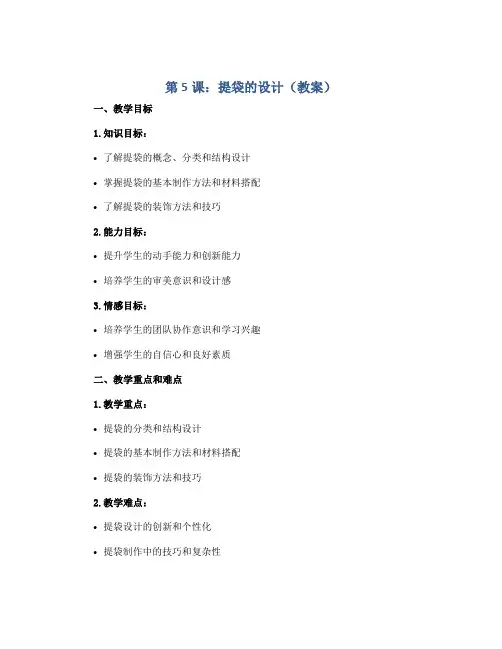 第 5 课：提袋的设计（教案）

一、教学目标

1. 知识目标：

• 了解提袋的概念、分类和结构设计

• 掌握提袋的基本制作方法和材料搭配

• 了解提袋的装饰方法和技巧

2. 能力目标：

• 提升学生的动手能力和创新能力

• 培养学生的审美意识和设计感

3. 情感目标：

• 培养学生的团队协作意识和学习兴趣

• 增强学生的自信心和良好素质

二、教学重点和难点

1. 教学重点：

• 提袋的分类和结构设计

• 提袋的基本制作方法和材料搭配

• 提袋的装饰方法和技巧

2. 教学难点：

• 提袋设计的创新和个性化

• 提袋制作中的技巧和复杂性